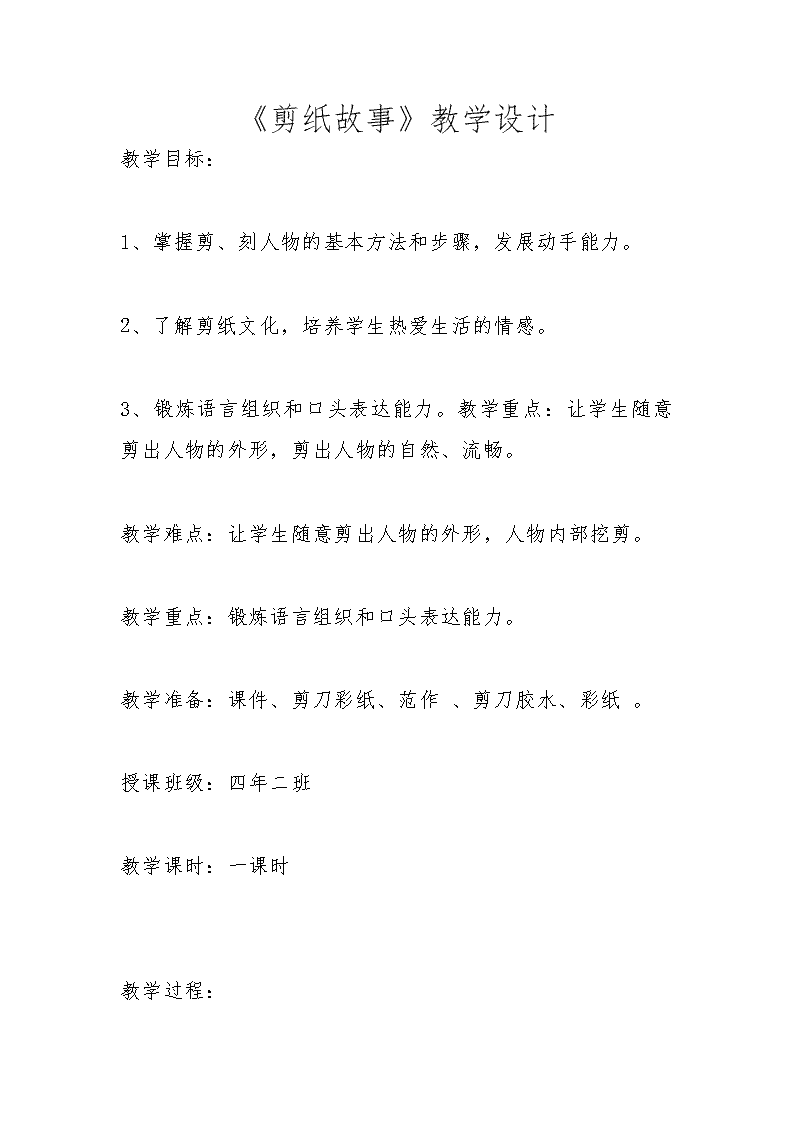 《剪纸故事》教学设计

教学目标：

1、掌握剪、刻人物的基本方法和步骤，发展动手能力。

2、了解剪纸文化，培养学生热爱生活的情感。

3、锻炼语言组织和口头表达能力。教学重点：让学生随意剪出人物的外形，剪出人物的自然、流畅。

教学难点：让学生随意剪出人物的外形，人物内部挖剪。

教学重点：锻炼语言组织和口头表达能力。

教学准备：课件、剪刀彩纸、范作 、剪刀胶水、彩纸 。

授课班级：四年二班

教学课时：一课时

教学过程：